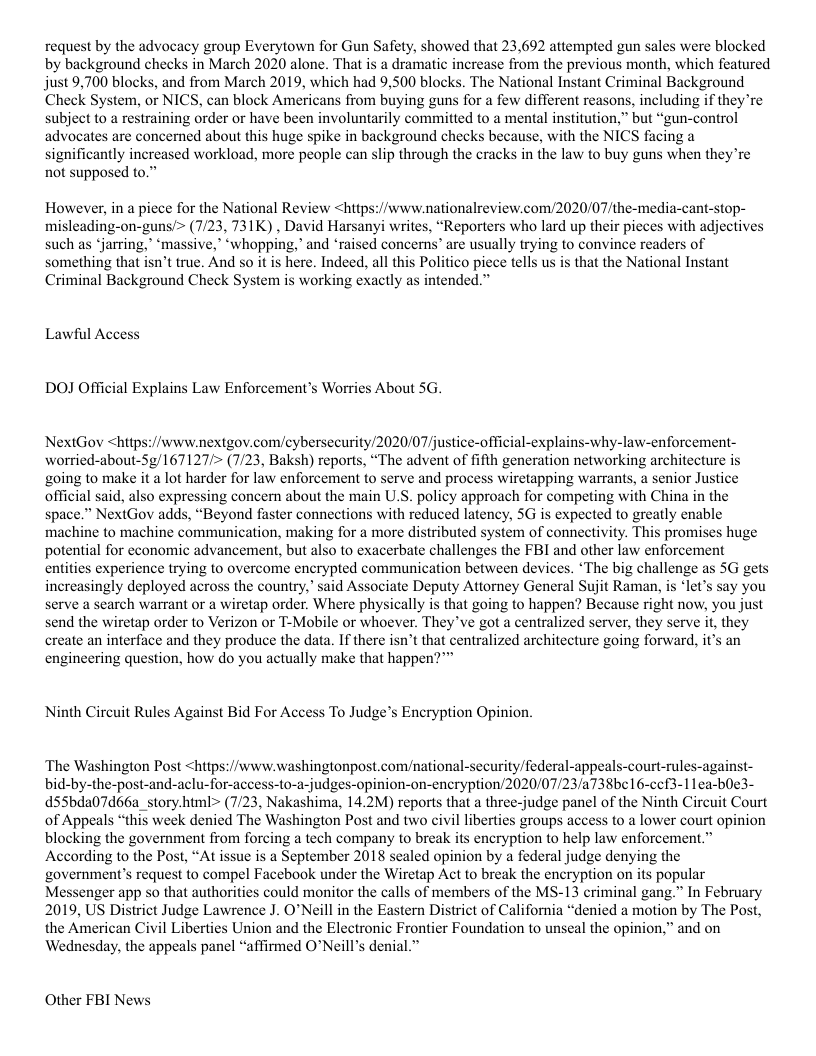 request by the advocacy group Everytown for Gun Safety, showed that 23,692 attempted gun sales were blocked by background checks in March 2020 alone. That is a dramatic increase from the previous month, which featured just 9,700 blocks, and from March 2019, which had 9,500 blocks. The National Instant Criminal Background Check System, or NICS, can block Americans from buying guns for a few different reasons, including if they're subject to a restraining order or have been involuntarily committed to a mental institution," but "gun-control advocates are concerned about this huge spike in background checks because, with the NICS facing a significantly increased workload, more people can slip through the cracks in the law to buy guns when they're not supposed to."

However, in a piece for the National Review <https://www.nationalreview.com/2020/07/the-media-cant-stop-misleading-on-guns/> (7/23, 731K) , David Harsanyi writes, "Reporters who lard up their pieces with adjectives such as 'jarring,' 'massive,' 'whopping,' and 'raised concerns' are usually trying to convince readers of something that isn't true. And so it is here. Indeed, all this Politico piece tells us is that the National Instant Criminal Background Check System is working exactly as intended."

Lawful Access

DOJ Official Explains Law Enforcement's Worries About 5G.

NextGov <https://www.nextgov.com/cybersecurity/2020/07/justice-official-explains-why-law-enforcement-worried-about-5g/167127/> (7/23, Baksh) reports, "The advent of fifth generation networking architecture is going to make it a lot harder for law enforcement to serve and process wiretapping warrants, a senior Justice official said, also expressing concern about the main U.S. policy approach for competing with China in the space." NextGov adds, "Beyond faster connections with reduced latency, 5G is expected to greatly enable machine to machine communication, making for a more distributed system of connectivity. This promises huge potential for economic advancement, but also to exacerbate challenges the FBI and other law enforcement entities experience trying to overcome encrypted communication between devices. 'The big challenge as 5G gets increasingly deployed across the country,' said Associate Deputy Attorney General Sujit Raman, is 'let's say you serve a search warrant or a wiretap order. Where physically is that going to happen? Because right now, you just send the wiretap order to Verizon or T-Mobile or whoever. They've got a centralized server, they serve it, they create an interface and they produce the data. If there isn't that centralized architecture going forward, it's an engineering question, how do you actually make that happen?'"

Ninth Circuit Rules Against Bid For Access To Judge's Encryption Opinion.

The Washington Post <https://www.washingtonpost.com/national-security/federal-appeals-court-rules-against-bid-by-the-post-and-aclu-for-access-to-a-judges-opinion-on-encryption/2020/07/23/a738bc16-ccf3-11ea-b0e3-d55bda07d66a_story.html> (7/23, Nakashima, 14.2M) reports that a three-judge panel of the Ninth Circuit Court of Appeals "this week denied The Washington Post and two civil liberties groups access to a lower court opinion blocking the government from forcing a tech company to break its encryption to help law enforcement." According to the Post, "At issue is a September 2018 sealed opinion by a federal judge denying the government's request to compel Facebook under the Wiretap Act to break the encryption on its popular Messenger app so that authorities could monitor the calls of members of the MS-13 criminal gang." In February 2019, US District Judge Lawrence J. O'Neill in the Eastern District of California "denied a motion by The Post, the American Civil Liberties Union and the Electronic Frontier Foundation to unseal the opinion," and on Wednesday, the appeals panel "affirmed O'Neill's denial."

Other FBI News